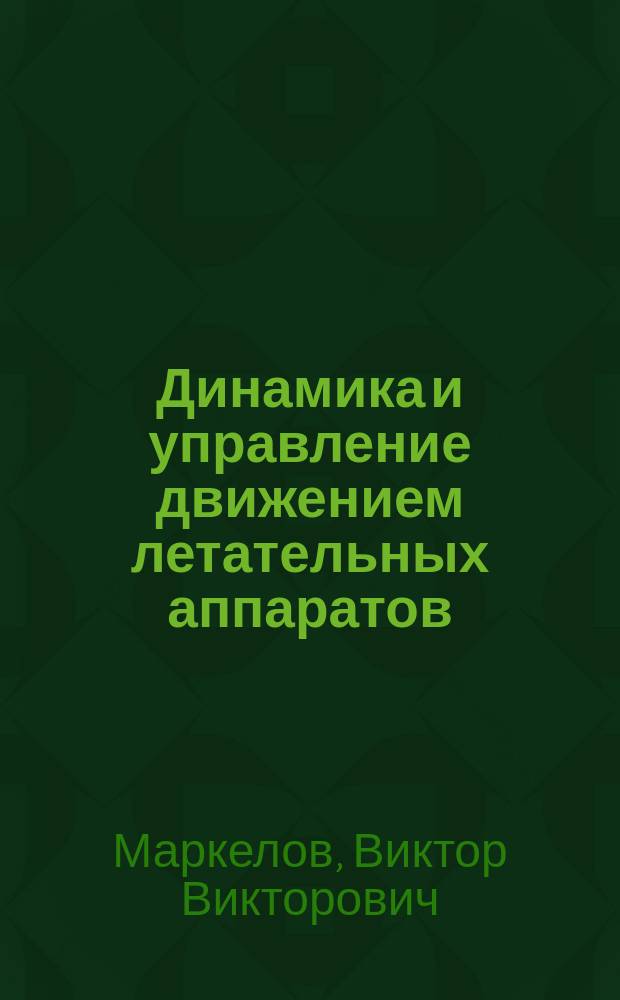 Динамика и управление движением летательных аппаратов

Маркелов, Виктор Викторович